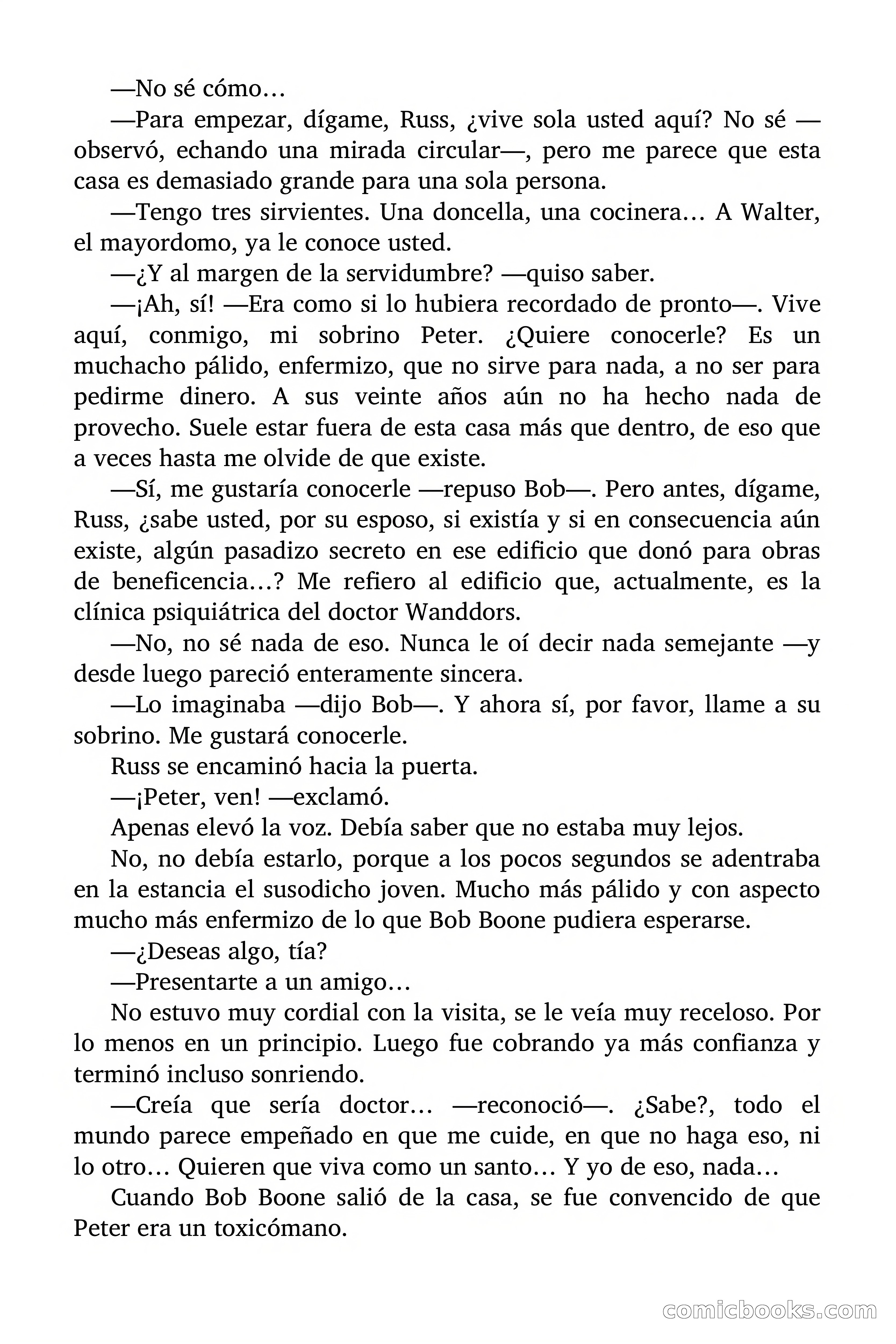 —No sé cómo…

—Para empezar, dígame, Russ, ¿vive sola usted aquí? No sé —observó, echando una mirada circular—, pero me parece que esta casa es demasiado grande para una sola persona.

—Tengo tres sirvientes. Una doncella, una cocinera… A Walter, el mayordomo, ya le conoce usted.

—¿Y al margen de la servidumbre? —quiso saber.

—¡Ah, sí! —Era como si lo hubiera recordado de pronto—. Vive aquí, conmigo, mi sobrino Peter. ¿Quiere conocerle? Es un muchacho pálido, enfermizo, que no sirve para nada, a no ser para pedirme dinero. A sus veinte años aún no ha hecho nada de provecho. Suele estar fuera de esta casa más que dentro, de eso que a veces hasta me olvide de que existe.

—Sí, me gustaría conocerle —repuso Bob—. Pero antes, dígame, Russ, ¿sabe usted, por su esposo, si existía y si en consecuencia aún existe, algún pasadizo secreto en ese edificio que donó para obras de beneficencia…? Me refiero al edificio que, actualmente, es la clínica psiquiátrica del doctor Wanddors.

—No, no sé nada de eso. Nunca le oí decir nada semejante —y desde luego pareció enteramente sincera.

—Lo imaginaba —dijo Bob—. Y ahora sí, por favor, llame a su sobrino. Me gustará conocerle.

Russ se encaminó hacia la puerta.

—¡Peter, ven! —exclamó.

Apenas elevó la voz. Debía saber que no estaba muy lejos.

No, no debía estarlo, porque a los pocos segundos se adentraba en la estancia el susodicho joven. Mucho más pálido y con aspecto mucho más enfermizo de lo que Bob Boone pudiera esperarse.

—¿Deseas algo, tía?

—Presentarte a un amigo…

No estuvo muy cordial con la visita, se le veía muy receloso. Por lo menos en un principio. Luego fue cobrando ya más confianza y terminó incluso sonriendo.

—Creía que sería doctor… —reconoció—. ¿Sabe?, todo el mundo parece empeñado en que me cuide, en que no haga eso, ni lo otro… Quieren que viva como un santo… Y yo de eso, nada…

Cuando Bob Boone salió de la casa, se fue convencido de que Peter era un toxicómano.

comicbooks.com